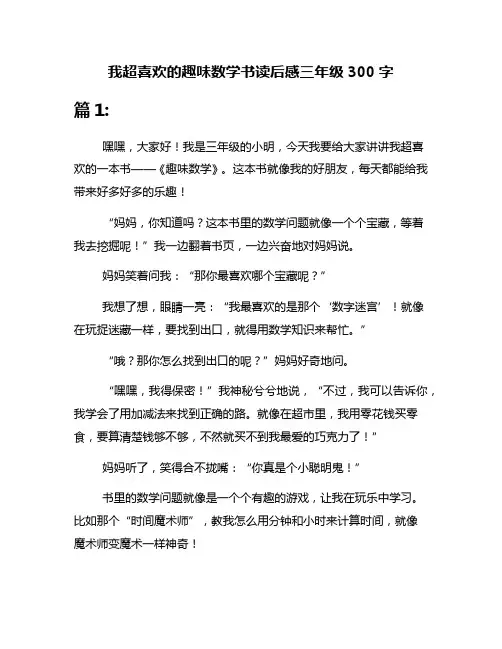 我超喜欢的趣味数学书读后感三年级 300 字

篇 1:

嘿嘿，大家好！我是三年级的小明，今天我要给大家讲讲我超喜欢的一本书——《趣味数学》。这本书就像我的好朋友，每天都能给我带来好多好多的乐趣！

“妈妈，你知道吗？这本书里的数学问题就像一个个宝藏，等着我去挖掘呢！”我一边翻着书页，一边兴奋地对妈妈说。

妈妈笑着问我：“那你最喜欢哪个宝藏呢？”

我想了想，眼睛一亮：“我最喜欢的是那个‘数字迷宫’！就像在玩捉迷藏一样，要找到出口，就得用数学知识来帮忙。”

“哦？那你怎么找到出口的呢？”妈妈好奇地问。

“嘿嘿，我得保密！”我神秘兮兮地说，“不过，我可以告诉你，我学会了用加减法来找到正确的路。就像在超市里，我用零花钱买零食，要算清楚钱够不够，不然就买不到我最爱的巧克力了！”

妈妈听了，笑得合不拢嘴：“你真是个小聪明鬼！”

书里的数学问题就像是一个个有趣的游戏，让我在玩乐中学习。比如那个“时间魔术师”，教我怎么用分钟和小时来计算时间，就像魔术师变魔术一样神奇！